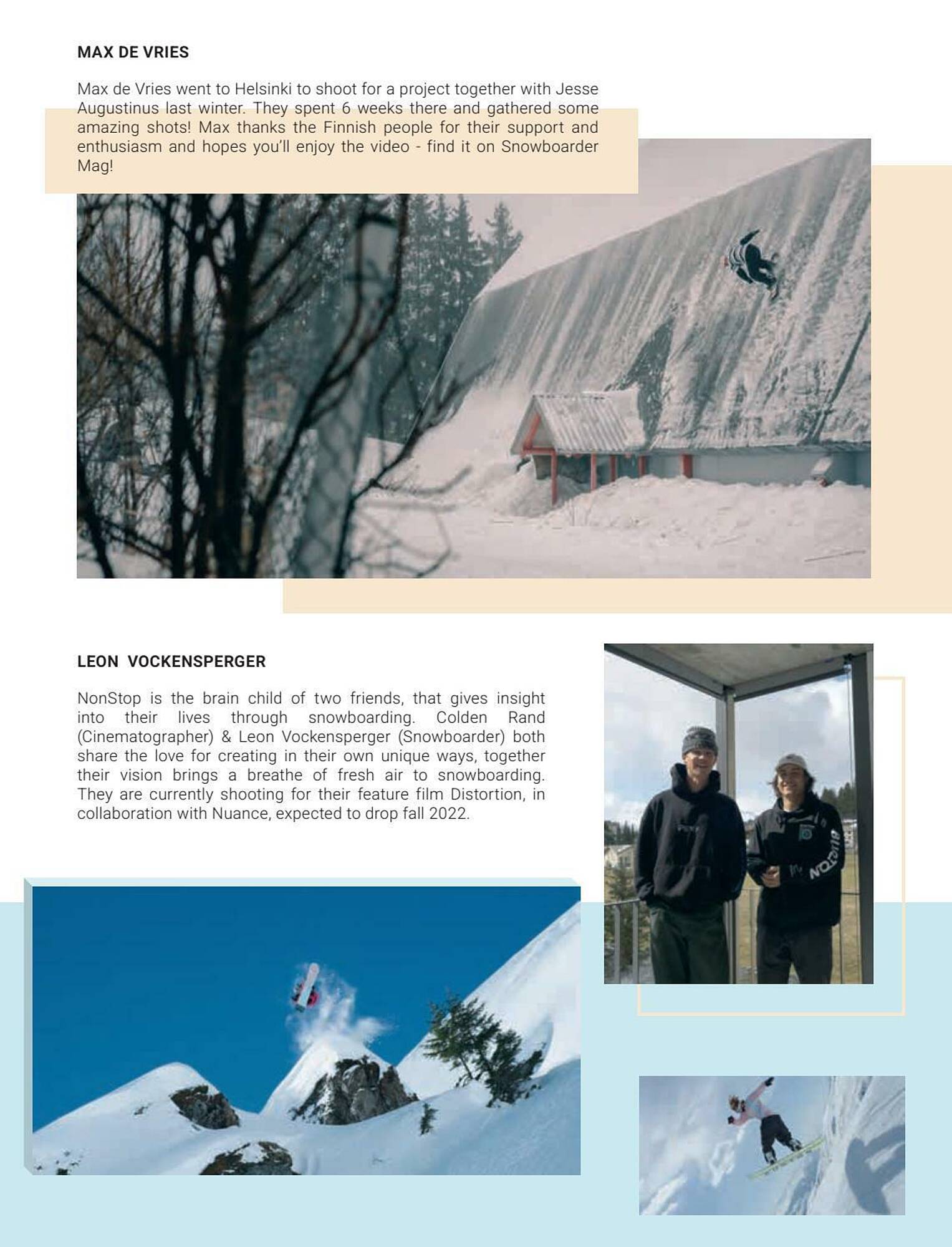 MAX DE VRIES

Max de Vries went to Helsinki to shoot for a project together with Jesse Augustinus last winter. They spent 6 weeks there and gathered some amazing shots! Max thanks the Finnish people for their support and enthusiasm and hopes you'll enjoy the video - find it on Snowboarder Mag!

LEON VOCKENSPERGER

NonStop is the brain child of two friends, that gives insight into their lives through snowboarding. Colden Rand (Cinematographer) & Leon Vockensperger (Snowboarder) both share the love for creating in their own unique ways, together their vision brings a breathe of fresh air to snowboarding. They are currently shooting for their feature film Distortion, in collaboration with Nuance, expected to drop fall 2022.

BURTON